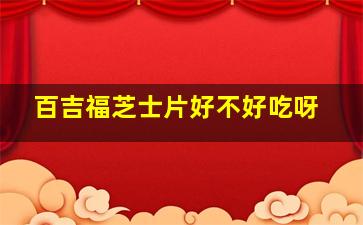 百吉福芝士片好不好吃呀